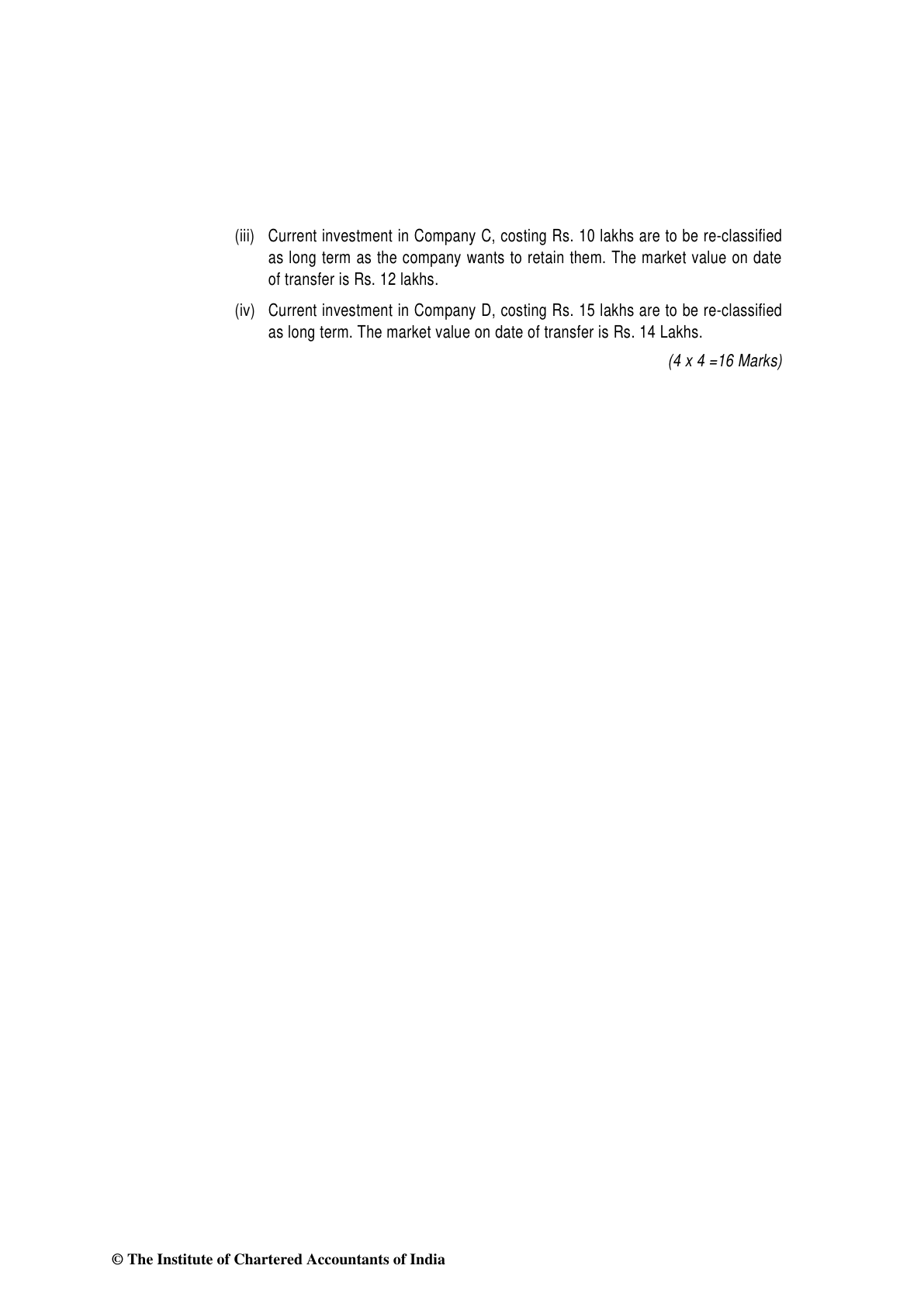 (iii) Current investment in Company C, costing Rs. 10 lakhs are to be re-classified as long term as the company wants to retain them. The market value on date of transfer is Rs. 12 lakhs.

(iv) Current investment in Company D, costing Rs. 15 lakhs are to be re-classified as long term. The market value on date of transfer is Rs. 14 Lakhs.

(4 x 4 =16 Marks)

© The Institute of Chartered Accountants of India